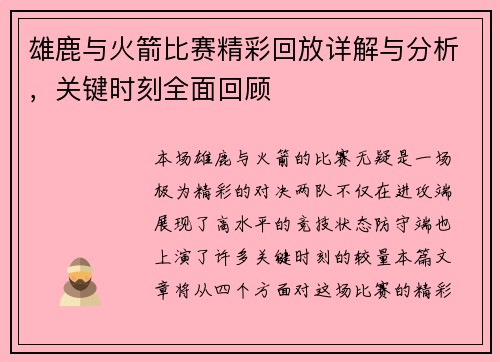 雄鹿与火箭比赛精彩回放详解与分析，关键时刻全面回顾

本场雄鹿与火箭的比赛无疑是一场极为精彩的对决两队不仅在进攻端展现了高水平的竞技状态防守端也上演了许多关键时刻的较量本篇文章将从四个方面对这场比赛的精彩